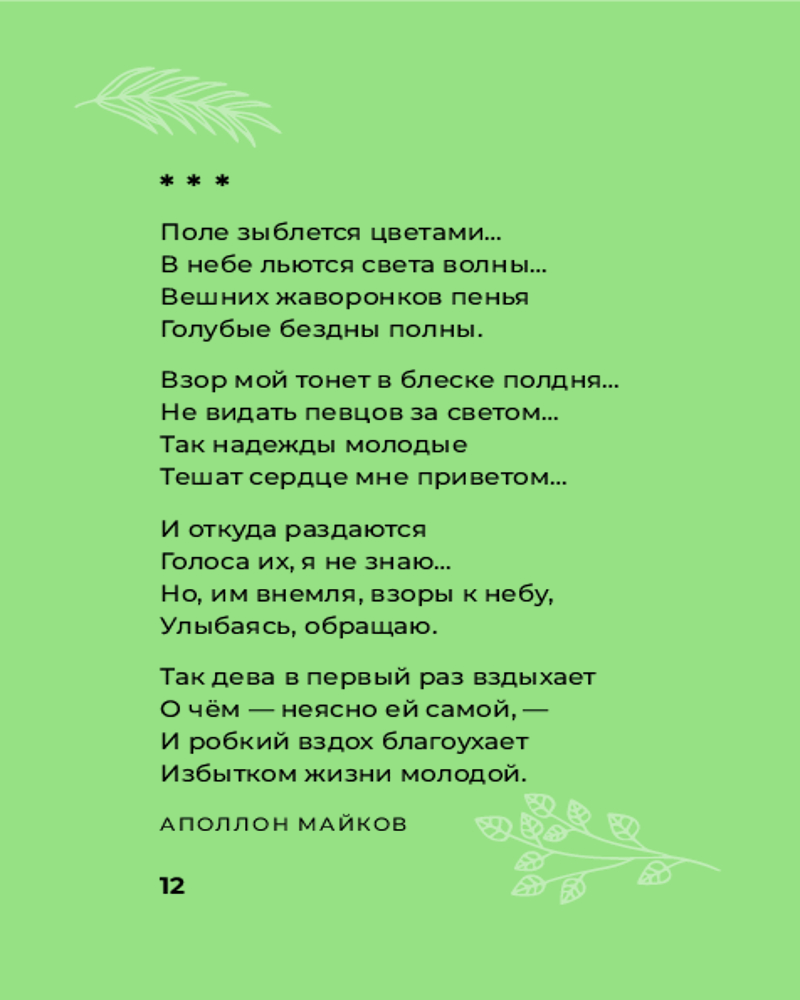 * * *

Поле зыблется цветами...
В небе льются света волны...
Вешних жаворонков пенья
Голубые бездны полны.

Взор мой тонет в блеске полдня...
Не видать певцов за светом...
Так надежды молодые
Тешат сердце мне приветом...

И откуда раздаются
Голоса их, я не знаю...
Но, им внемля, взоры к небу,
Улыбаясь, обращаю.

Так дева в первый раз вздыхает
О чём — неясно ей самой, —
И робкий вздох благоухает
Избытком жизни молодой.

АПОЛЛОН МАЙКОВ

12